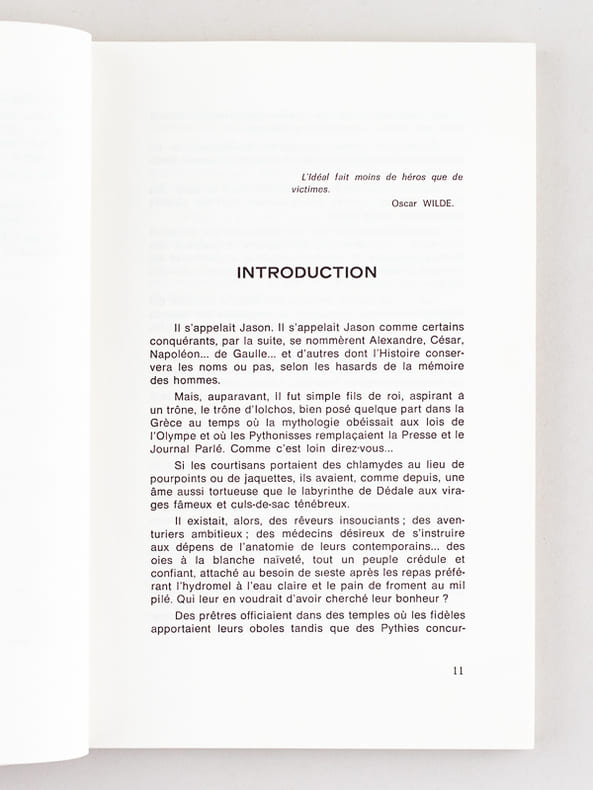 L'Idéal fait moins de héros que de victimes.
Oscar WILDE.

INTRODUCTION

Il s'appelait Jason. Il s'appelait Jason comme certains conquérants, par la suite, se nommèrent Alexandre, César, Napoléon... de Gaulle... et d'autres dont l'Histoire conservera les noms ou pas, selon les hasards de la mémoire des hommes.

Mais, auparavant, il fut simple fils de roi, aspirant a un trône, le trône d'Iolchos, bien posé quelque part dans la Grèce au temps où la mythologie obéissait aux lois de l'Olympe et où les Pythonisses remplaçaient la Presse et le Journal Parlé. Comme c'est loin direz-vous...

Si les courtisans portaient des chlamydes au lieu de pourpoints ou de jaquettes, ils avaient, comme depuis, une âme aussi tortueuse que le labyrinthe de Dédale aux virages fâmeux et culs-de-sac ténébreux.

Il existait, alors, des rêveurs insouciants ; des aventuriers ambitieux ; des médecins désireux de s'instruire aux dépens de l'anatomie de leurs contemporains... des oies à la blanche naïveté, tout un peuple crédule et confiant, attaché au besoin de sieste après les repas préférant l'hydromel à l'eau claire et le pain de froment au mil pilé. Qui leur en voudrait d'avoir cherché leur bonheur ?

Des prêtres officiaient dans des temples où les fidèles apportaient leurs oboles tandis que des Pythies concur-

11